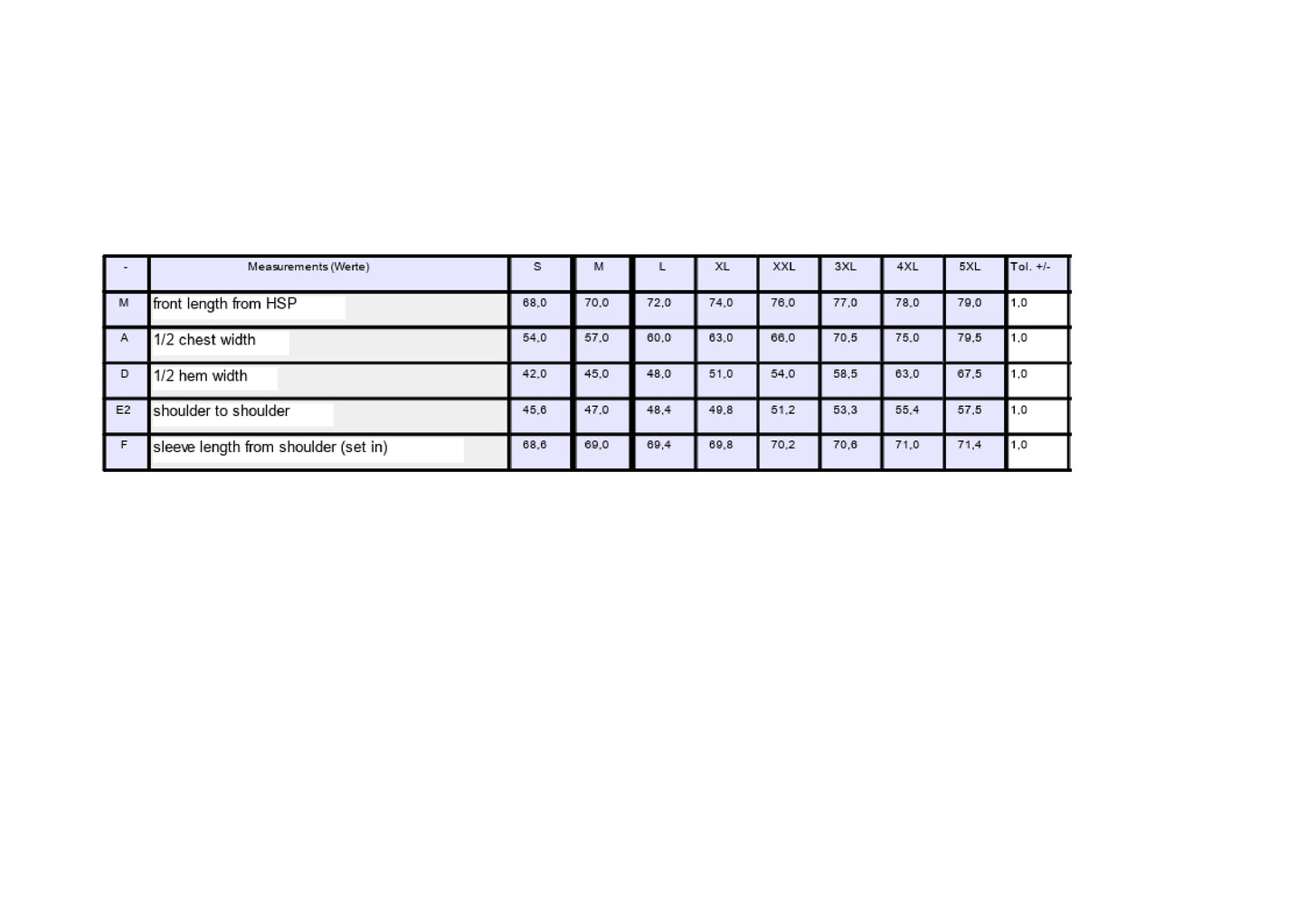 | - | Measurements (Werte) | S | M | L | XL | XXL | 3XL | 4XL | 5XL | Tol. +/- |
|---|---|---|---|---|---|---|---|---|---|---|
| M | front length from HSP | 68,0 | 70,0 | 72,0 | 74,0 | 76,0 | 77,0 | 78,0 | 79,0 | 1,0 |
| A | 1/2 chest width | 54,0 | 57,0 | 60,0 | 63,0 | 66,0 | 70,5 | 75,0 | 79,5 | 1,0 |
| D | 1/2 hem width | 42,0 | 45,0 | 48,0 | 51,0 | 54,0 | 58,5 | 63,0 | 67,5 | 1,0 |
| E2 | shoulder to shoulder | 45,6 | 47,0 | 48,4 | 49,8 | 51,2 | 53,3 | 55,4 | 57,5 | 1,0 |
| F | sleeve length from shoulder (set in) | 68,6 | 69,0 | 69,4 | 69,8 | 70,2 | 70,6 | 71,0 | 71,4 | 1,0 |